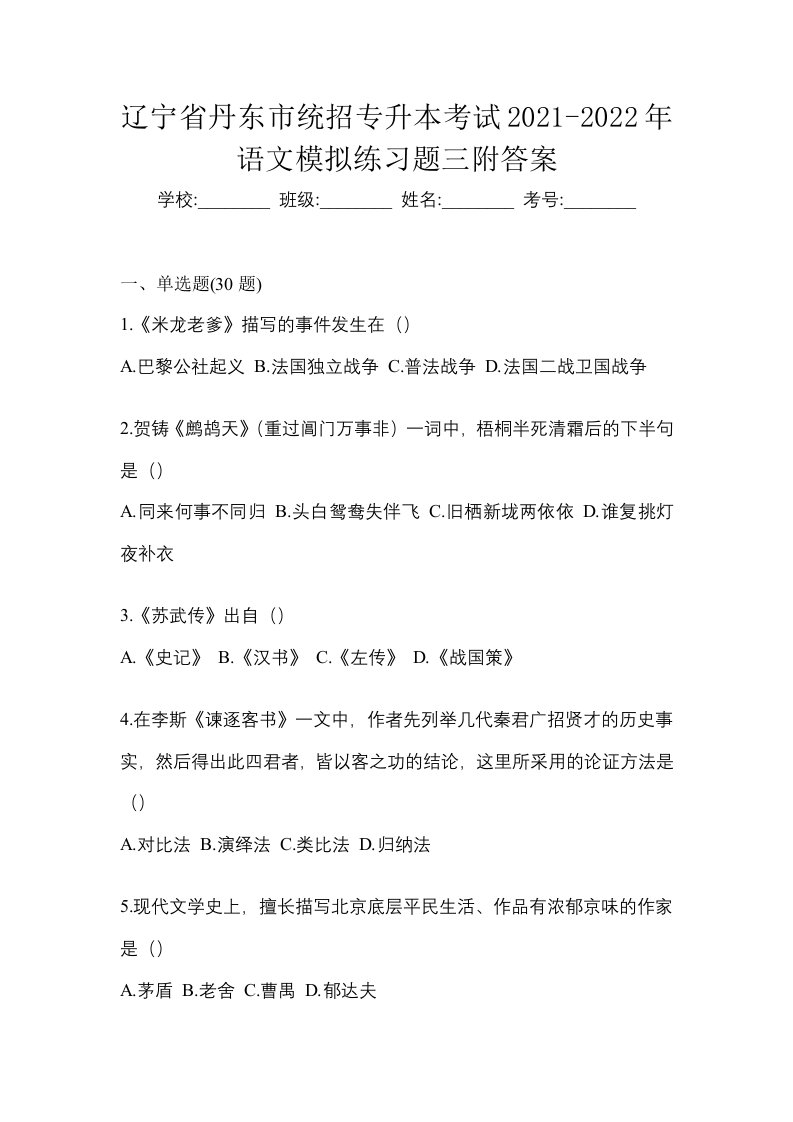 辽宁省丹东市统招专升本考试2021-2022年语文模拟练习题三附答案

学校:________ 班级:________ 姓名:________ 考号:________

一、单选题(30 题)

1.《米龙老爹》描写的事件发生在（）

A.巴黎公社起义 B.法国独立战争 C.普法战争 D.法国二战卫国战争

2.贺铸《鹧鸪天》(重过阊门万事非）一词中，梧桐半死清霜后的下半句是（）

A.同来何事不同归 B.头白鸳鸯失伴飞 C.旧栖新垅两依依 D.谁复挑灯夜补衣

3.《苏武传》出自（）

A.《史记》 B.《汉书》 C.《左传》 D.《战国策》

4.在李斯《谏逐客书》一文中，作者先列举几代秦君广招贤才的历史事实，然后得出此四君者，皆以客之功的结论，这里所采用的论证方法是（）

A.对比法 B.演绎法 C.类比法 D.归纳法

5.现代文学史上，擅长描写北京底层平民生活、作品有浓郁京味的作家是（）

A.茅盾 B.老舍 C.曹禺 D.郁达夫